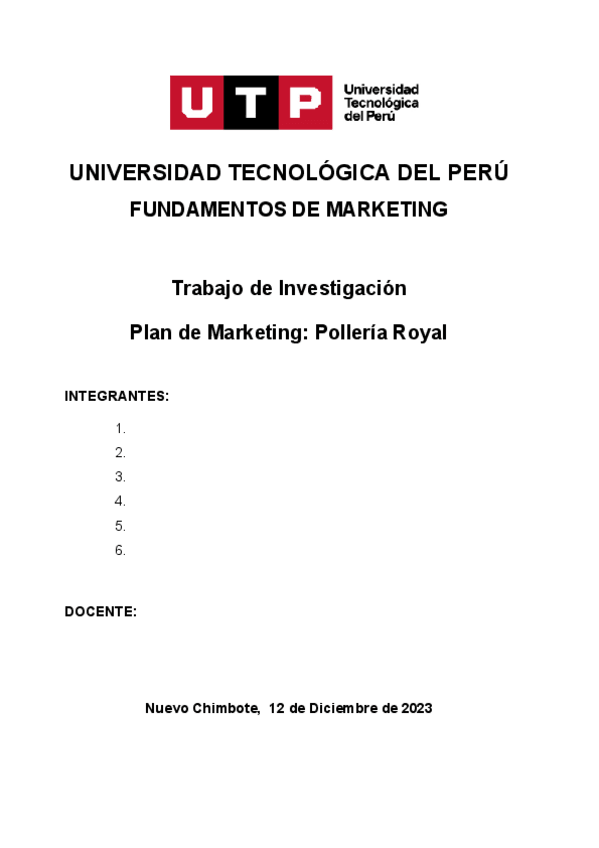 UTP Universidad Tecnológica del Perú

UNIVERSIDAD TECNOLÓGICA DEL PERÚ

FUNDAMENTOS DE MARKETING

Trabajo de Investigación

Plan de Marketing: Pollería Royal

INTEGRANTES:

1.
2.
3.
4.
5.
6.

DOCENTE:

Nuevo Chimbote, 12 de Diciembre de 2023